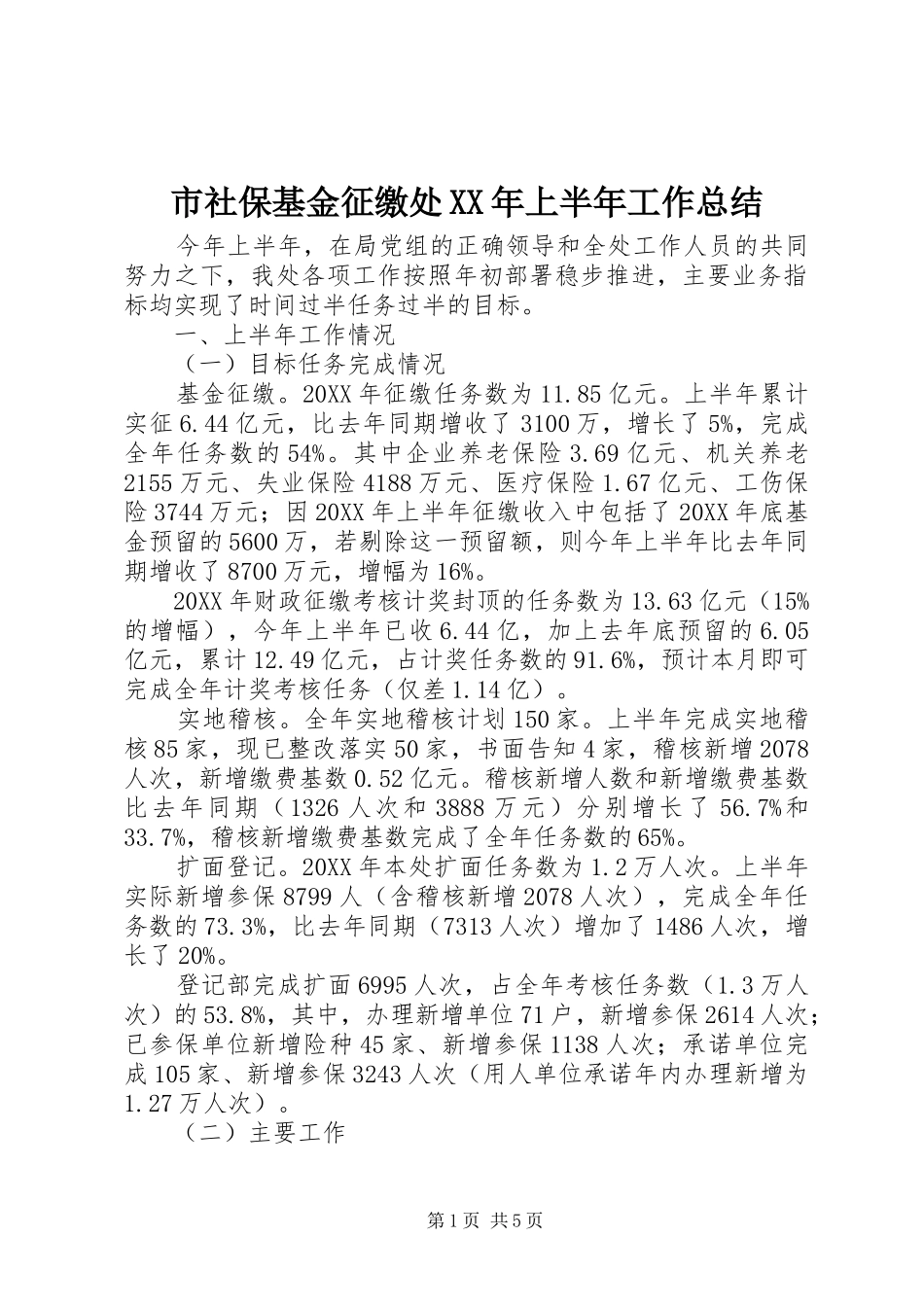 市社保基金征缴处XX年上半年工作总结

今年上半年，在局党组的正确领导和全处工作人员的共同努力之下，我处各项工作按照年初部署稳步推进，主要业务指标均实现了时间过半任务过半的目标。

一、上半年工作情况

（一）目标任务完成情况

基金征缴。20XX年征缴任务数为11.85亿元。上半年累计实征6.44亿元，比去年同期增收了3100万，增长了5%，完成全年任务数的54%。其中企业养老保险3.69亿元、机关养老2155万元、失业保险4188万元、医疗保险1.67亿元、工伤保险3744万元；因20XX年上半年征缴收入中包括了20XX年底基金预留的5600万，若剔除这一预留额，则今年上半年比去年同期增收了8700万元，增幅为16%。

20XX年财政征缴考核计奖封顶的任务数为13.63亿元（15%的增幅），今年上半年已收6.44亿，加上去年底预留的6.05亿元，累计12.49亿元，占计奖任务数的91.6%，预计本月即可完成全年计奖考核任务（仅差1.14亿）。

实地稽核。全年实地稽核计划150家。上半年完成实地稽核85家，现已整改落实50家，书面告知4家，稽核新增2078人次，新增缴费基数0.52亿元。稽核新增人数和新增缴费基数比去年同期（1326人次和3888万元）分别增长了56.7%和33.7%，稽核新增缴费基数完成了全年任务数的65%。

扩面登记。20XX年本处扩面任务数为1.2万人次。上半年实际新增参保8799人（含稽核新增2078人次），完成全年任务数的73.3%，比去年同期（7313人次）增加了1486人次，增长了20%。

登记部完成扩面6995人次，占全年考核任务数（1.3万人次）的53.8%，其中，办理新增单位71户，新增参保2614人次；已参保单位新增险种45家、新增参保1138人次；承诺单位完成105家、新增参保3243人次（用人单位承诺年内办理新增为1.27万人次）。

（二）主要工作

第1页 共5页